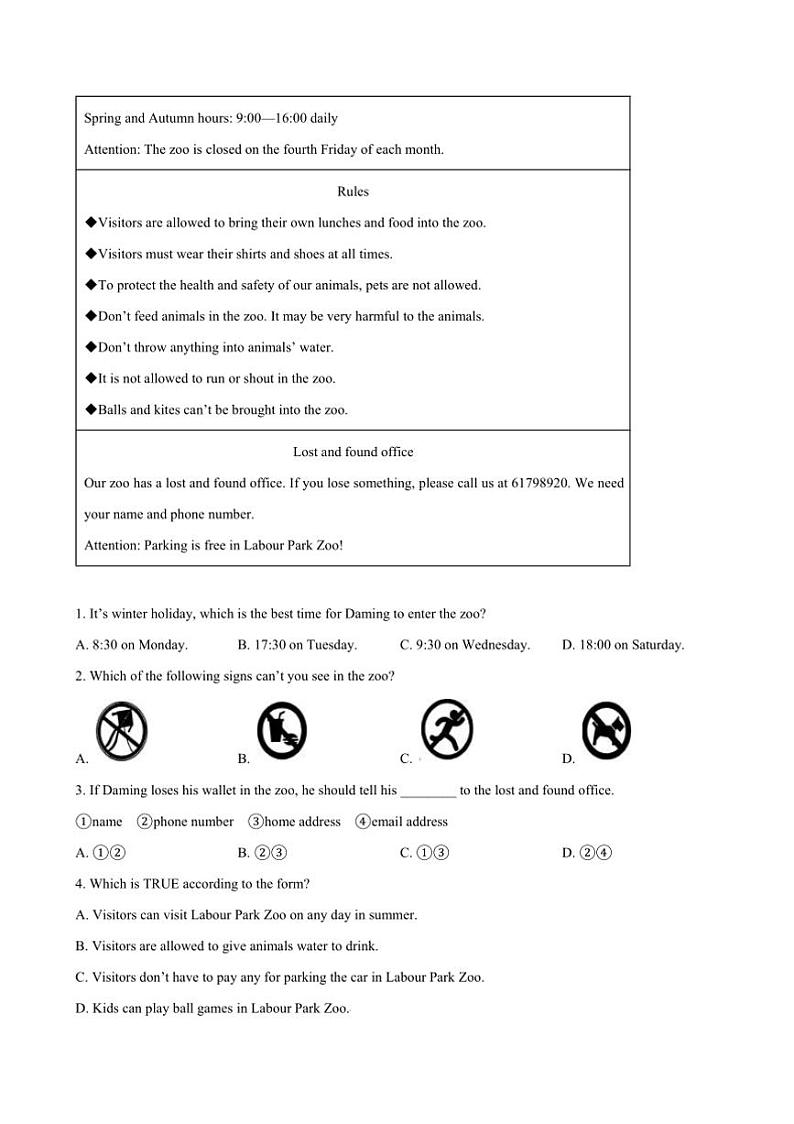 Spring and Autumn hours: 9:00—16:00 daily

Attention: The zoo is closed on the fourth Friday of each month.

Rules

◆Visitors are allowed to bring their own lunches and food into the zoo.

◆Visitors must wear their shirts and shoes at all times.

◆To protect the health and safety of our animals, pets are not allowed.

◆Don't feed animals in the zoo. It may be very harmful to the animals.

◆Don't throw anything into animals' water.

◆It is not allowed to run or shout in the zoo.

◆Balls and kites can't be brought into the zoo.

Lost and found office

Our zoo has a lost and found office. If you lose something, please call us at 61798920. We need your name and phone number.

Attention: Parking is free in Labour Park Zoo!

1. It's winter holiday, which is the best time for Daming to enter the zoo?

A. 8:30 on Monday. B. 17:30 on Tuesday. C. 9:30 on Wednesday. D. 18:00 on Saturday.

2. Which of the following signs can't you see in the zoo?

A. B. C. D.

3. If Daming loses his wallet in the zoo, he should tell his ________ to the lost and found office.

①name ②phone number ③home address ④email address

A. ①② B. ②③ C. ①③ D. ②④

4. Which is TRUE according to the form?

A. Visitors can visit Labour Park Zoo on any day in summer.

B. Visitors are allowed to give animals water to drink.

C. Visitors don't have to pay any for parking the car in Labour Park Zoo.

D. Kids can play ball games in Labour Park Zoo.